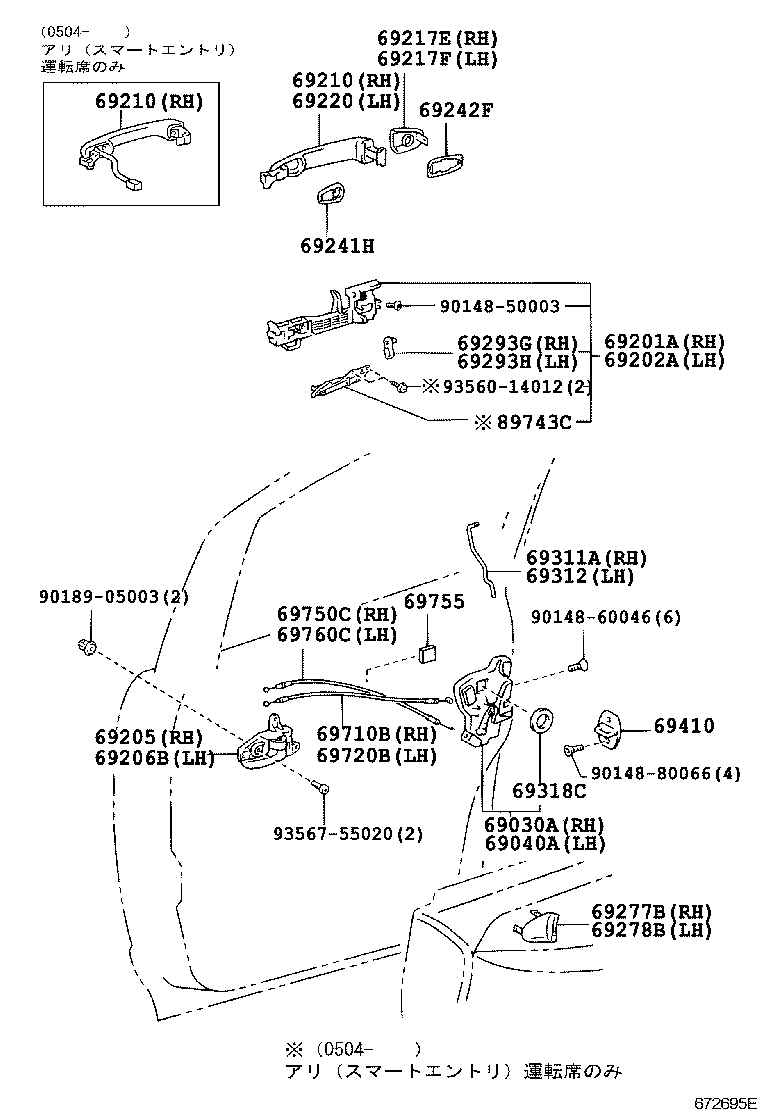 (0504-　　)
アリ（スマートエントリ）
運転席のみ

69210(RH)

69217E(RH)
69217F(LH)
69210(RH)
69220(LH)
69242F
69241H

90148-50003
69293G(RH)
69293H(LH)
69201A(RH)
69202A(LH)
※93560-14012(2)
※89743C

69311A(RH)
69312(LH)
90189-05003(2)
69750C(RH)
69760C(LH)
69755
90148-60046(6)
69205(RH)
69206B(LH)
69710B(RH)
69720B(LH)
69410
90148-80066(4)
69318C
93567-55020(2)
69030A(RH)
69040A(LH)
69277B(RH)
69278B(LH)

※（0504-　　）
アリ（スマートエントリ）運転席のみ

672695E